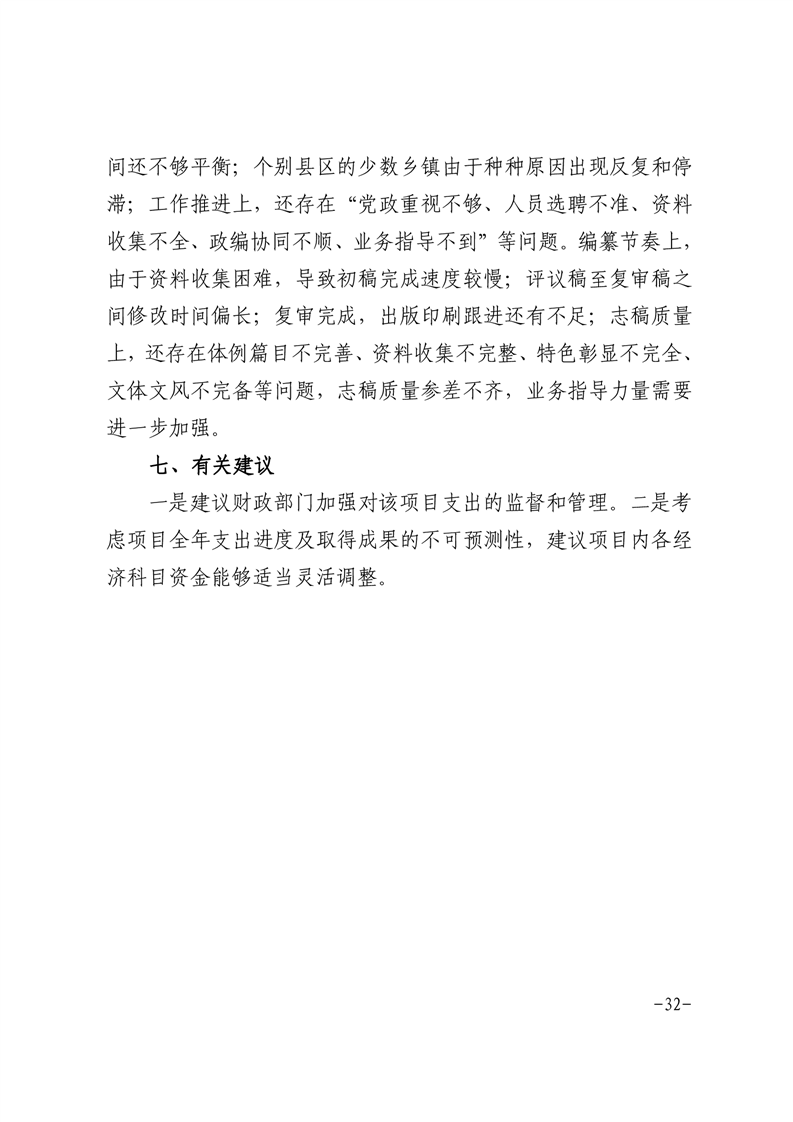 间还不够平衡；个别县区的少数乡镇由于种种原因出现反复和停滞；工作推进上，还存在“党政重视不够、人员选聘不准、资料收集不全、政编协同不顺、业务指导不到”等问题。编纂节奏上，由于资料收集困难，导致初稿完成速度较慢；评议稿至复审稿之间修改时间偏长；复审完成，出版印刷跟进还有不足；志稿质量上，还存在体例篇目不完善、资料收集不完整、特色彰显不完全、文体文风不完备等问题，志稿质量参差不齐，业务指导力量需要进一步加强。

七、有关建议

一是建议财政部门加强对该项目支出的监督和管理。二是考虑项目全年支出进度及取得成果的不可预测性，建议项目内各经济科目资金能够适当灵活调整。

-32-